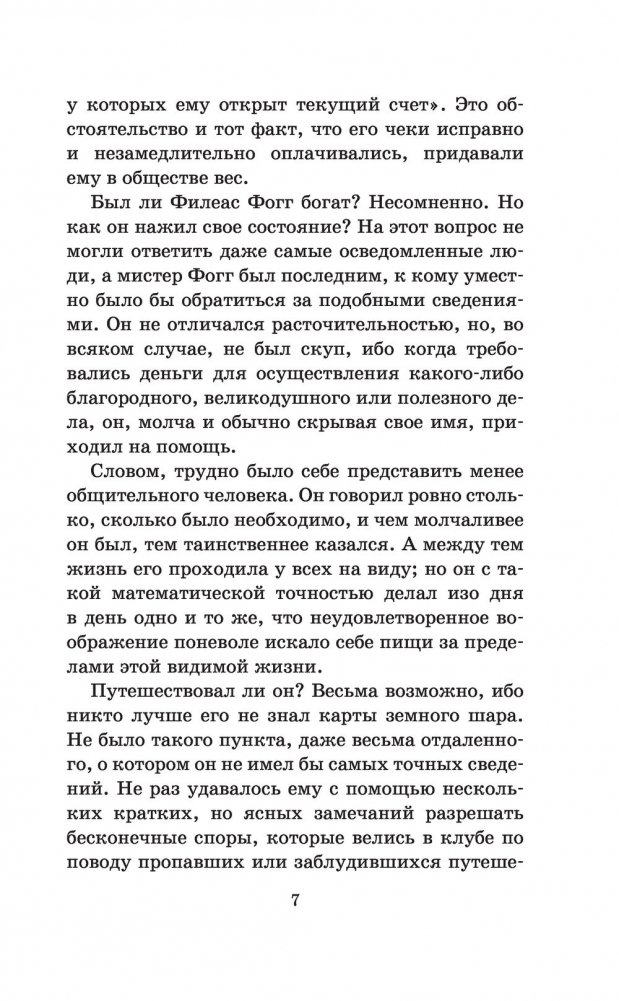 у которых ему открыт текущий счет». Это обстоятельство и тот факт, что его чеки исправно и незамедлительно оплачивались, придавали ему в обществе вес.

Был ли Филеас Фогг богат? Несомненно. Но как он нажил свое состояние? На этот вопрос не могли ответить даже самые осведомленные люди, а мистер Фогг был последним, к кому уместно было бы обратиться за подобными сведениями. Он не отличался расточительностью, но, во всяком случае, не был скуп, ибо когда требовались деньги для осуществления какого-либо благородного, великодушного или полезного дела, он, молча и обычно скрывая свое имя, приходил на помощь.

Словом, трудно было себе представить менее общительного человека. Он говорил ровно столько, сколько было необходимо, и чем молчаливее он был, тем таинственнее казался. А между тем жизнь его проходила у всех на виду; но он с такой математической точностью делал изо дня в день одно и то же, что неудовлетворенное воображение поневоле искало себе пищи за пределами этой видимой жизни.

Путешествовал ли он? Весьма возможно, ибо никто лучше его не знал карты земного шара. Не было такого пункта, даже весьма отдаленного, о котором он не имел бы самых точных сведений. Не раз удавалось ему с помощью нескольких кратких, но ясных замечаний разрешать бесконечные споры, которые велись в клубе по поводу пропавших или заблудившихся путеше-

7